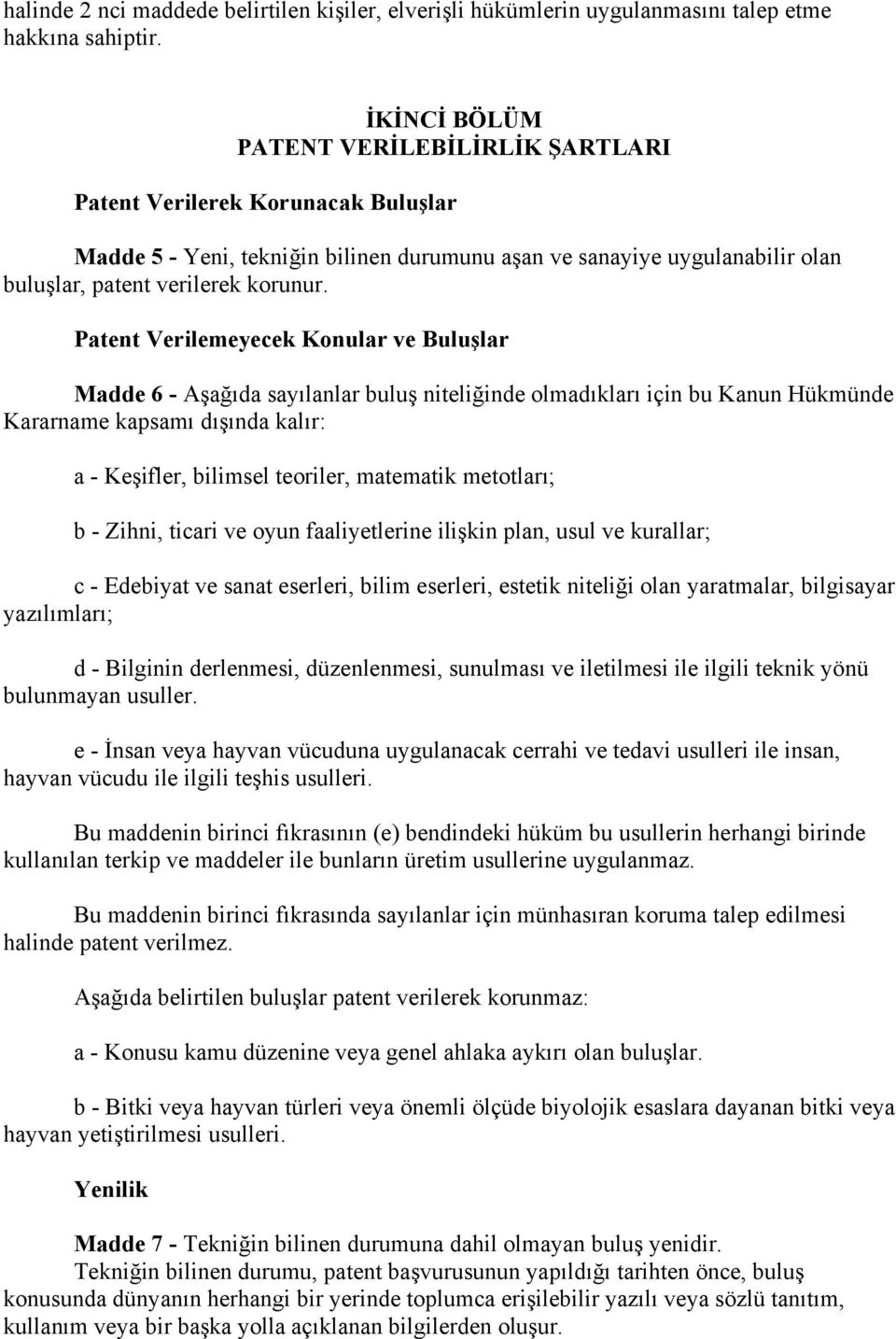 halinde 2 nci maddede belirtilen kişiler, elverişli hükümlerin uygulanmasını talep etme hakkına sahiptir.

İKİNCİ BÖLÜM
PATENT VERİLEBİLİRLİK ŞARTLARI

Patent Verilerek Korunacak Buluşlar

Madde 5 - Yeni, tekniğin bilinen durumunu aşan ve sanayiye uygulanabilir olan buluşlar, patent verilerek korunur.

Patent Verilemeyecek Konular ve Buluşlar

Madde 6 - Aşağıda sayılanlar buluş niteliğinde olmadıkları için bu Kanun Hükmünde Kararname kapsamı dışında kalır:

a - Keşifler, bilimsel teoriler, matematik metotları;

b - Zihni, ticari ve oyun faaliyetlerine ilişkin plan, usul ve kurallar;

c - Edebiyat ve sanat eserleri, bilim eserleri, estetik niteliği olan yaratmalar, bilgisayar yazılımları;

d - Bilginin derlenmesi, düzenlenmesi, sunulması ve iletilmesi ile ilgili teknik yönü bulunmayan usuller.

e - İnsan veya hayvan vücuduna uygulanacak cerrahi ve tedavi usulleri ile insan, hayvan vücudu ile ilgili teşhis usulleri.

Bu maddenin birinci fıkrasının (e) bendindeki hüküm bu usullerin herhangi birinde kullanılan terkip ve maddeler ile bunların üretim usullerine uygulanmaz.

Bu maddenin birinci fıkrasında sayılanlar için münhasıran koruma talep edilmesi halinde patent verilmez.

Aşağıda belirtilen buluşlar patent verilerek korunmaz:

a - Konusu kamu düzenine veya genel ahlaka aykırı olan buluşlar.

b - Bitki veya hayvan türleri veya önemli ölçüde biyolojik esaslara dayanan bitki veya hayvan yetiştirilmesi usulleri.

Yenilik

Madde 7 - Tekniğin bilinen durumuna dahil olmayan buluş yenidir.
Tekniğin bilinen durumu, patent başvurusunun yapıldığı tarihten önce, buluş konusunda dünyanın herhangi bir yerinde toplumca erişilebilir yazılı veya sözlü tanıtım, kullanım veya bir başka yolla açıklanan bilgilerden oluşur.